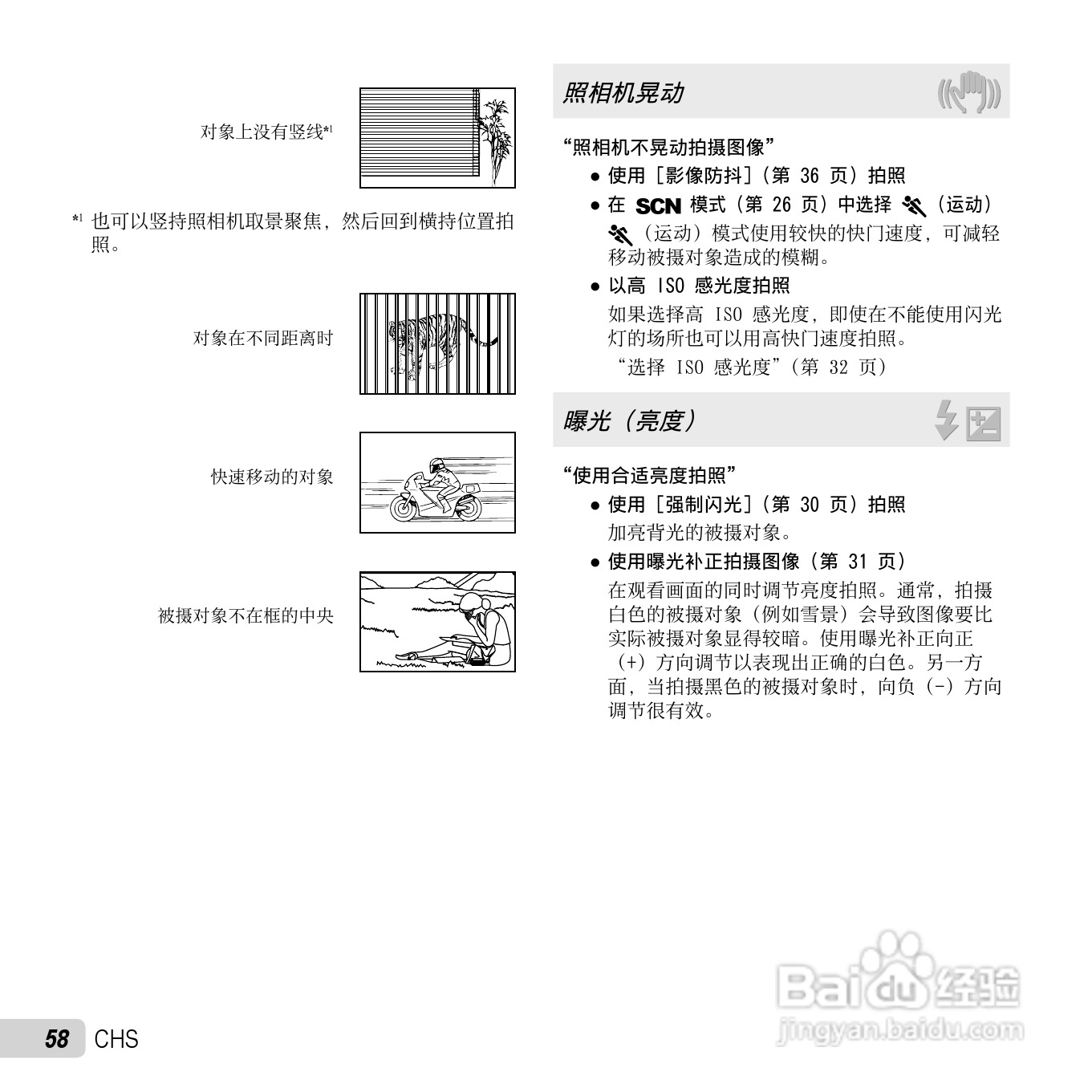 对象上没有竖线*1

*1 也可以竖持照相机取景聚焦，然后回到横持位置拍照。

对象在不同距离时

快速移动的对象

被摄对象不在框的中央

照相机晃动

“照相机不晃动拍摄图像”

● 使用［影像防抖］（第 36 页）拍照

● 在 SCN 模式（第 26 页）中选择（运动）
（运动）模式使用较快的快门速度，可减轻移动被摄对象造成的模糊。

● 以高 ISO 感光度拍照
如果选择高 ISO 感光度，即使在不能使用闪光灯的场所也可以用高快门速度拍照。
“选择 ISO 感光度”（第 32 页）

曝光（亮度）

“使用合适亮度拍照”

● 使用［强制闪光］（第 30 页）拍照
加亮背光的被摄对象。

● 使用曝光补正拍摄图像（第 31 页）
在观看画面的同时调节亮度拍照。通常，拍摄白色的被摄对象（例如雪景）会导致图像要比实际被摄对象显得较暗。使用曝光补正向正（+）方向调节以表现出正确的白色。另一方面，当拍摄黑色的被摄对象时，向负（-）方向调节很有效。

Baidu 经验
jingyan.baidu.com

58 CHS